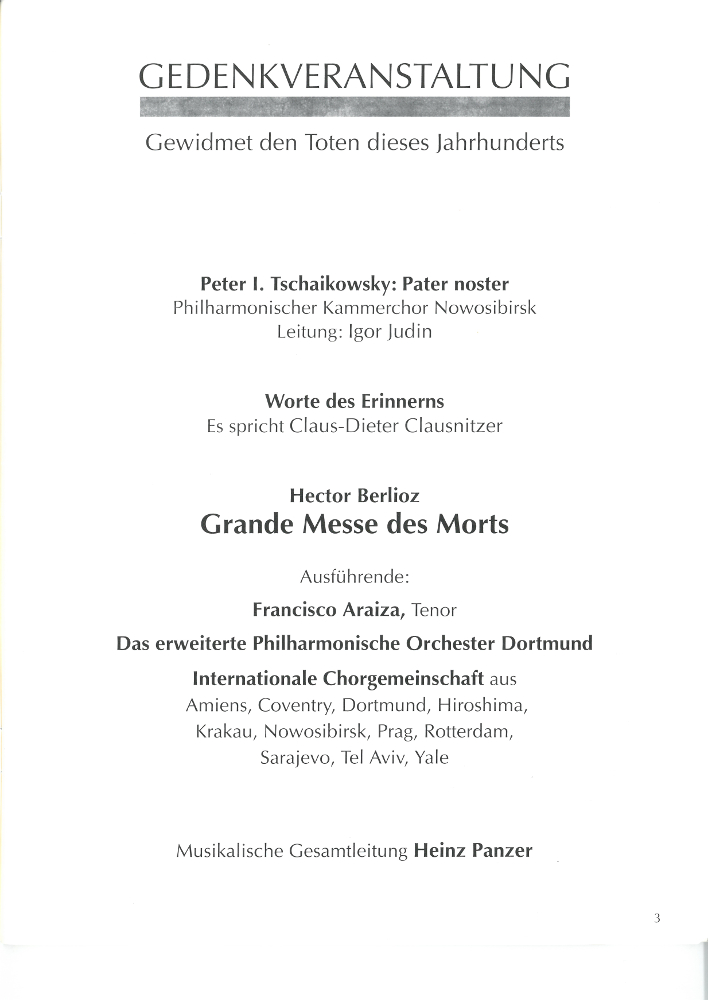 GEDENKVERANSTALTUNG

Gewidmet den Toten dieses Jahrhunderts

Peter I. Tschaikowsky: Pater noster
Philharmonischer Kammerchor Nowosibirsk
Leitung: Igor Judin

Worte des Erinnerns
Es spricht Claus-Dieter Clausnitzer

Hector Berlioz
Grande Messe des Morts

Ausführende:

Francisco Araiza, Tenor

Das erweiterte Philharmonische Orchester Dortmund

Internationale Chorgemeinschaft aus
Amiens, Coventry, Dortmund, Hiroshima, Krakau, Nowosibirsk, Prag, Rotterdam, Sarajevo, Tel Aviv, Yale

Musikalische Gesamtleitung Heinz Panzer

3